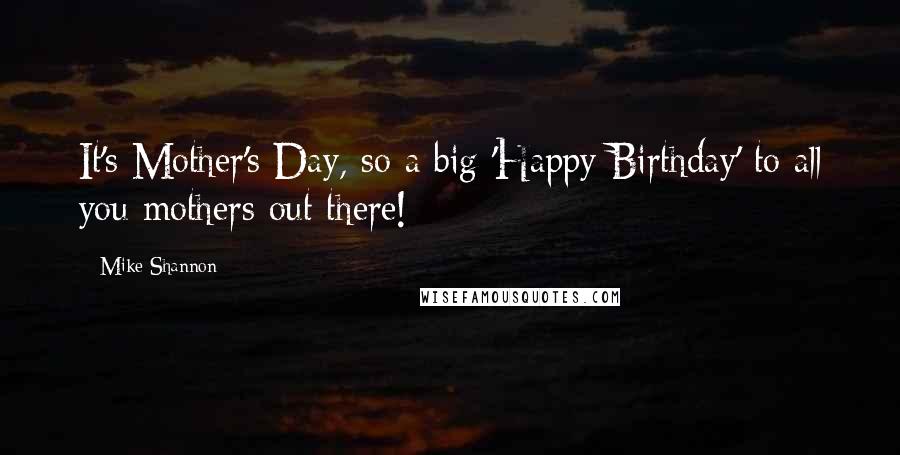 It's Mother's Day, so a big 'Happy Birthday' to all you mothers out there!

Mike Shannon

WISEFAMOUSQUOTES.COM